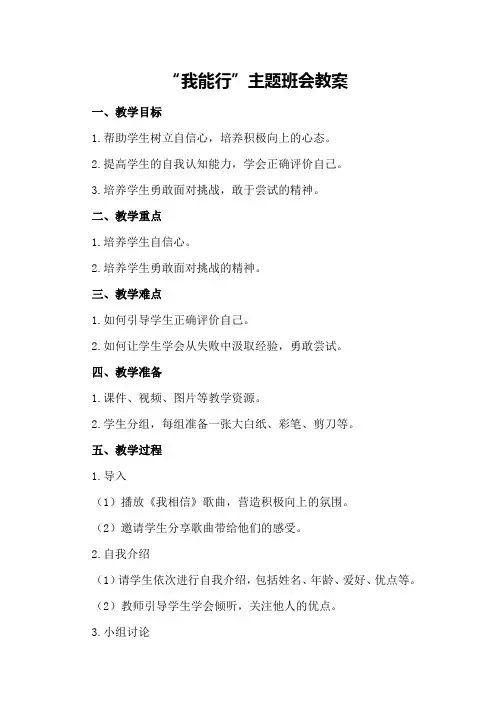 “我能行”主题班会教案

一、教学目标

1.帮助学生树立自信心，培养积极向上的心态。

2.提高学生的自我认知能力，学会正确评价自己。

3.培养学生勇敢面对挑战，敢于尝试的精神。

二、教学重点

1.培养学生自信心。

2.培养学生勇敢面对挑战的精神。

三、教学难点

1.如何引导学生正确评价自己。

2.如何让学生学会从失败中汲取经验，勇敢尝试。

四、教学准备

1.课件、视频、图片等教学资源。

2.学生分组，每组准备一张大白纸、彩笔、剪刀等。

五、教学过程

1.导入

（1）播放《我相信》歌曲，营造积极向上的氛围。

（2）邀请学生分享歌曲带给他们的感受。

2.自我介绍

（1）请学生依次进行自我介绍，包括姓名、年龄、爱好、优点等。

（2）教师引导学生学会倾听，关注他人的优点。

3.小组讨论